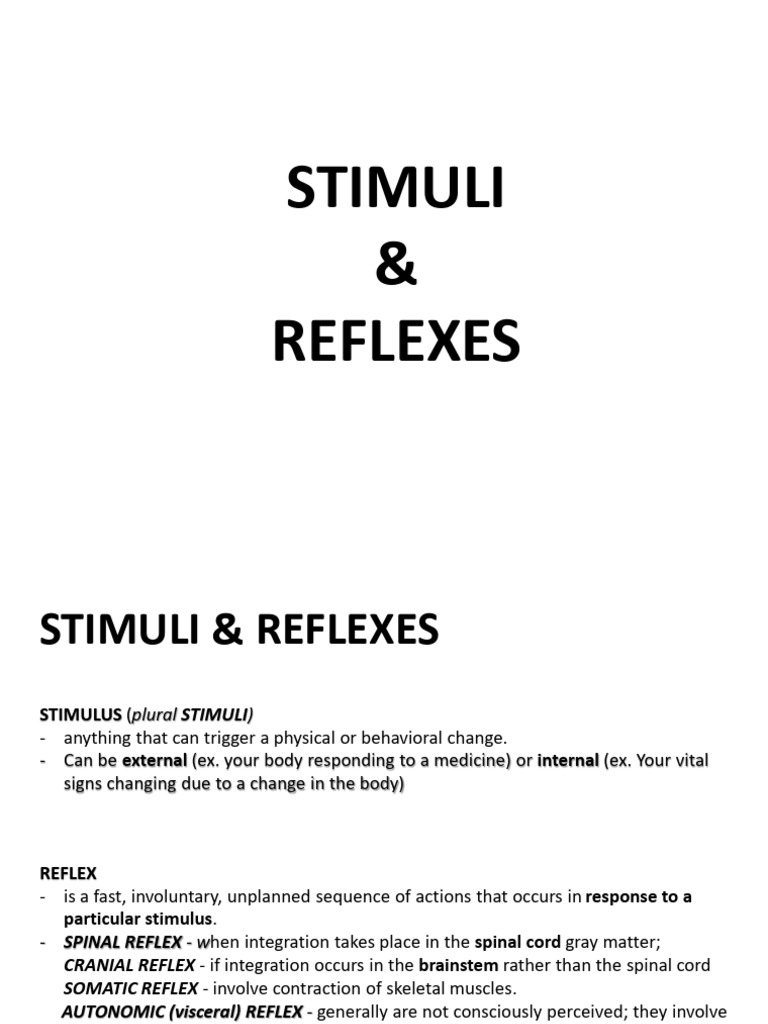 STIMULI
&
REFLEXES

STIMULI & REFLEXES

STIMULUS (plural STIMULI)
- anything that can trigger a physical or behavioral change.
- Can be external (ex. your body responding to a medicine) or internal (ex. Your vital signs changing due to a change in the body)

REFLEX
- is a fast, involuntary, unplanned sequence of actions that occurs in response to a particular stimulus.
- SPINAL REFLEX - when integration takes place in the spinal cord gray matter; CRANIAL REFLEX - if integration occurs in the brainstem rather than the spinal cord SOMATIC REFLEX - involve contraction of skeletal muscles. AUTONOMIC (visceral) REFLEX - generally are not consciously perceived; they involve